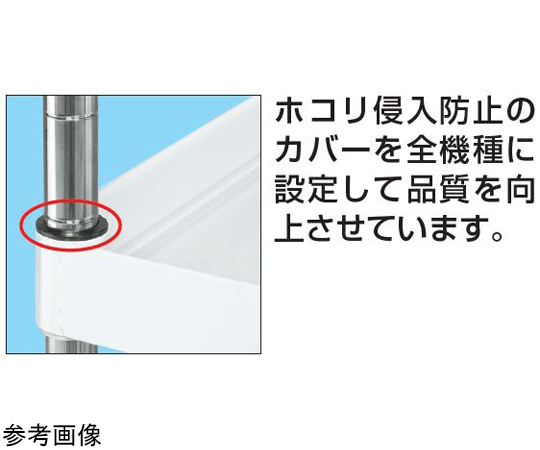 ホコリ侵入防止のカバーを全機種に設定して品質を向上させています。

参考画像